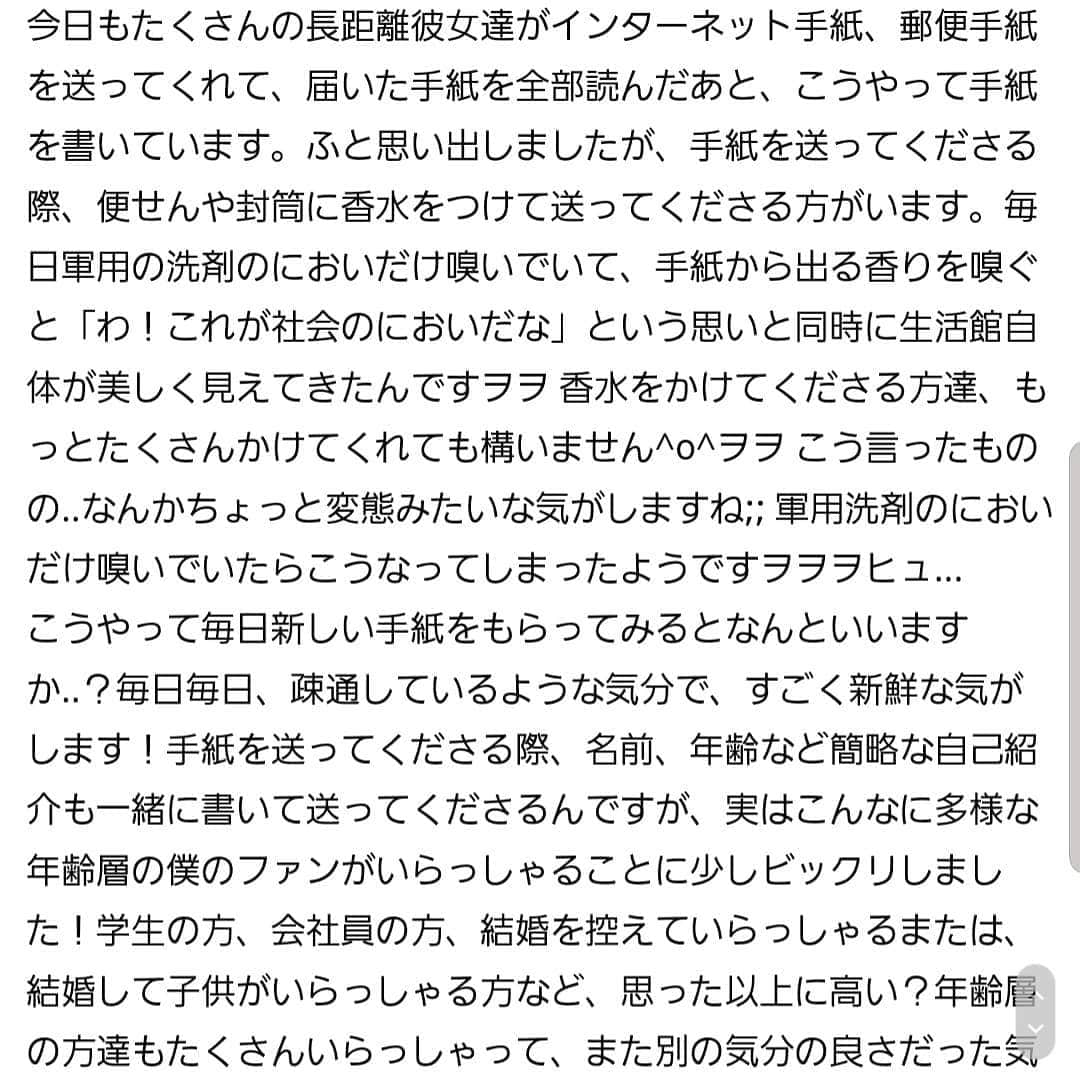 今日もたくさんの長距離彼女達がインターネット手紙、郵便手紙を送ってくれて、届いた手紙を全部読んだあと、こうやって手紙を書いています。ふと思い出しましたが、手紙を送ってくださる際、便せんや封筒に香水をつけて送ってくださる方がいます。毎日軍用の洗剤のにおいだけ嗅いでいて、手紙から出る香りを嗅ぐと「わ！これが社会のにおいだな」という思いと同時に生活館自体が美しく見えてきたんですヲヲ 香水をかけてくださる方達、もっとたくさんかけてくれても構いません^o^ヲヲ こう言ったものの..なんかちょっと変態みたいな気がしますね;; 軍用洗剤のにおいだけ嗅いでいたらこうなってしまったようですヲヲヲヒュ...
こうやって毎日新しい手紙をもらってみるとなんといいますか..？毎日毎日、疎通しているような気分で、すごく新鮮な気がします！手紙を送ってくださる際、名前、年齢など簡略な自己紹介も一緒に書いて送ってくださるんですが、実はこんなに多様な年齢層の僕のファンがいらっしゃることに少しビックリしました！学生の方、会社員の方、結婚を控えていらっしゃるまたは、結婚して子供がいらっしゃる方など、思った以上に高い？年齢層の方達もたくさんいらっしゃって、また別の気分の良さだった気